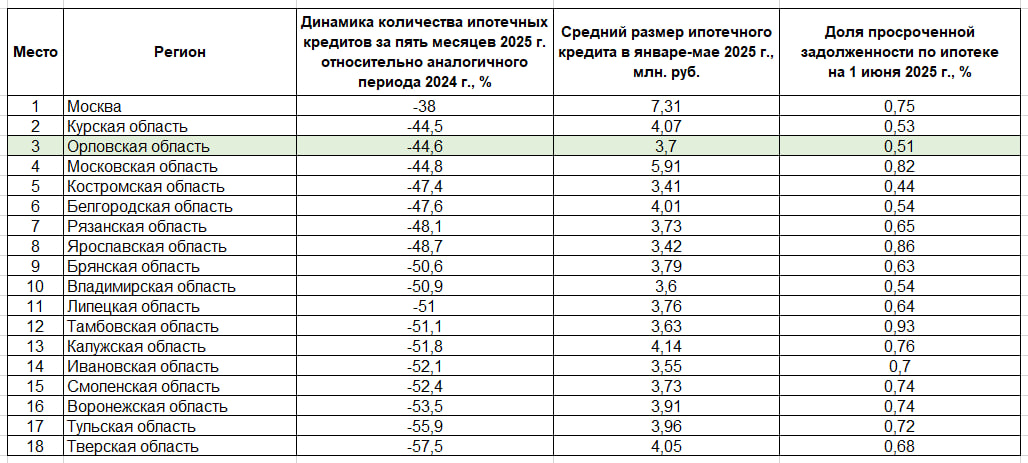 | Место | Регион | Динамика количества ипотечных кредитов за пять месяцев 2025 г. относительно аналогичного периода 2024 г., % | Средний размер ипотечного кредита в январе-мае 2025 г., млн. руб. | Доля просроченной задолженности по ипотеке на 1 июня 2025 г., % |
|---|---|---|---|---|
| 1 | Москва | -38 | 7,31 | 0,75 |
| 2 | Курская область | -44,5 | 4,07 | 0,53 |
| 3 | Орловская область | -44,6 | 3,7 | 0,51 |
| 4 | Московская область | -44,8 | 5,91 | 0,82 |
| 5 | Костромская область | -47,4 | 3,41 | 0,44 |
| 6 | Белгородская область | -47,6 | 4,01 | 0,54 |
| 7 | Рязанская область | -48,1 | 3,73 | 0,65 |
| 8 | Ярославская область | -48,7 | 3,42 | 0,86 |
| 9 | Брянская область | -50,6 | 3,79 | 0,63 |
| 10 | Владимирская область | -50,9 | 3,6 | 0,54 |
| 11 | Липецкая область | -51 | 3,76 | 0,64 |
| 12 | Тамбовская область | -51,1 | 3,63 | 0,93 |
| 13 | Калужская область | -51,8 | 4,14 | 0,76 |
| 14 | Ивановская область | -52,1 | 3,55 | 0,7 |
| 15 | Смоленская область | -52,4 | 3,73 | 0,74 |
| 16 | Воронежская область | -53,5 | 3,91 | 0,74 |
| 17 | Тульская область | -55,9 | 3,96 | 0,72 |
| 18 | Тверская область | -57,5 | 4,05 | 0,68 |